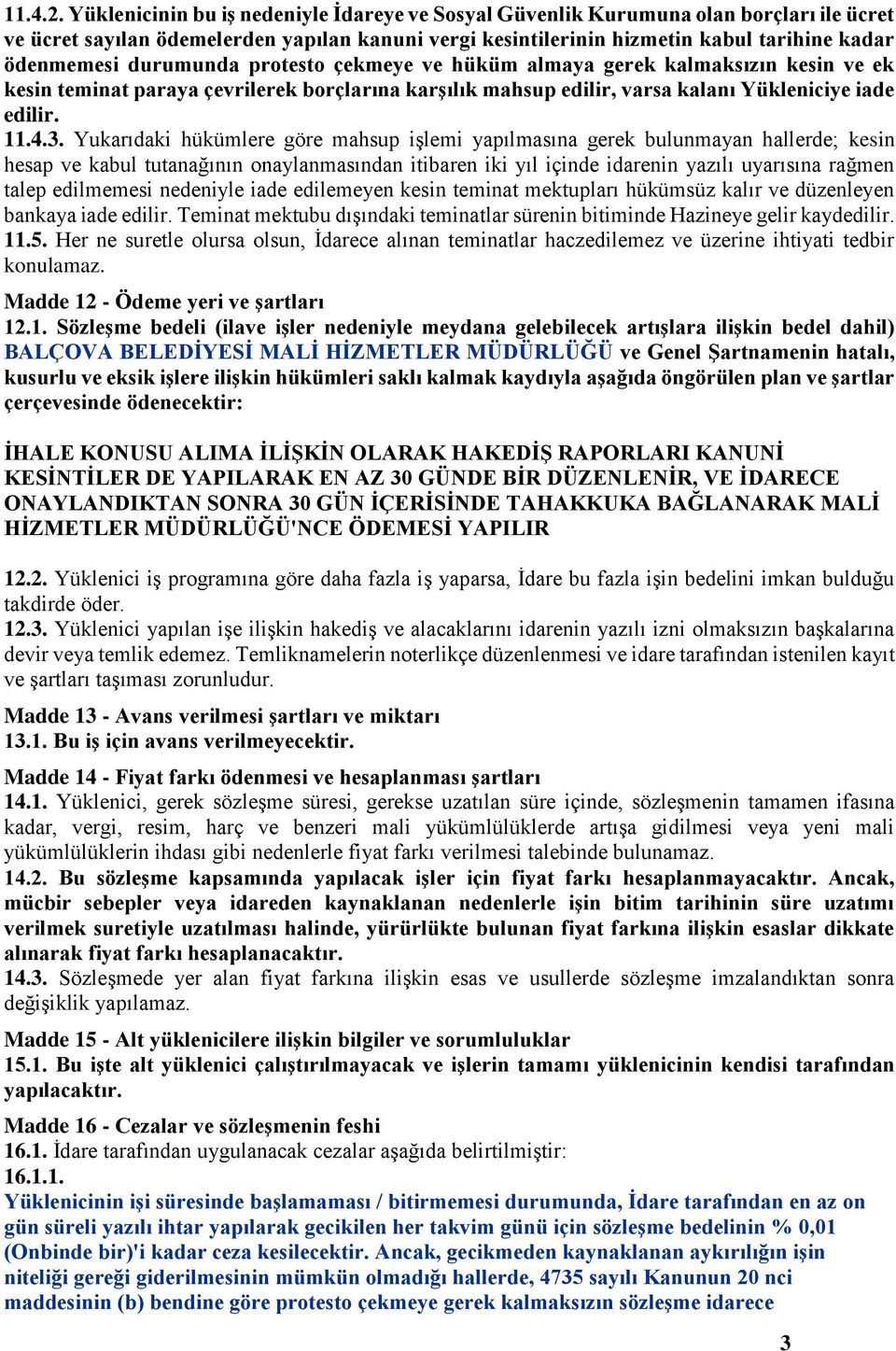 11.4.2. Yüklenicinin bu iş nedeniyle İdareye ve Sosyal Güvenlik Kurumuna olan borçları ile ücret ve ücret sayılan ödemelerden yapılan kanuni vergi kesintilerinin hizmetin kabul tarihine kadar ödenmemesi durumunda protesto çekmeye ve hüküm almaya gerek kalmaksızın kesin ve ek kesin teminat paraya çevrilerek borçlarına karşılık mahsup edilir, varsa kalanı Yükleniciye iade edilir.
11.4.3. Yukarıdaki hükümlere göre mahsup işlemi yapılmasına gerek bulunmayan hallerde; kesin hesap ve kabul tutanağının onaylanmasından itibaren iki yıl içinde idarenin yazılı uyarısına rağmen talep edilmemesi nedeniyle iade edilemeyen kesin teminat mektupları hükümsüz kalır ve düzenleyen bankaya iade edilir. Teminat mektubu dışındaki teminatlar sürenin bitiminde Hazineye gelir kaydedilir.
11.5. Her ne suretle olursa olsun, İdarece alınan teminatlar haczedilemez ve üzerine ihtiyati tedbir konulamaz.

Madde 12 - Ödeme yeri ve şartları
12.1. Sözleşme bedeli (ilave işler nedeniyle meydana gelebilecek artışlara ilişkin bedel dahil) BALÇOVA BELEDİYESİ MALİ HİZMETLER MÜDÜRLÜĞÜ ve Genel Şartnamenin hatalı, kusurlu ve eksik işlere ilişkin hükümleri saklı kalmak kaydıyla aşağıda öngörülen plan ve şartlar çerçevesinde ödenecektir:

İHALE KONUSU ALIMA İLİŞKİN OLARAK HAKEDİŞ RAPORLARI KANUNİ KESİNTİLER DE YAPILARAK EN AZ 30 GÜNDE BİR DÜZENLENİR, VE İDARECE ONAYLANDIKTAN SONRA 30 GÜN İÇERİSİNDE TAHAKKUKA BAĞLANARAK MALİ HİZMETLER MÜDÜRLÜĞÜ'NCE ÖDEMESİ YAPILIR

12.2. Yüklenici iş programına göre daha fazla iş yaparsa, İdare bu fazla işin bedelini imkan bulduğu takdirde öder.
12.3. Yüklenici yapılan işe ilişkin hakediş ve alacaklarını idarenin yazılı izni olmaksızın başkalarına devir veya temlik edemez. Temliknamelerin noterlikçe düzenlenmesi ve idare tarafından istenilen kayıt ve şartları taşıması zorunludur.

Madde 13 - Avans verilmesi şartları ve miktarı
13.1. Bu iş için avans verilmeyecektir.

Madde 14 - Fiyat farkı ödenmesi ve hesaplanması şartları
14.1. Yüklenici, gerek sözleşme süresi, gerekse uzatılan süre içinde, sözleşmenin tamamen ifasına kadar, vergi, resim, harç ve benzeri mali yükümlülüklerde artışa gidilmesi veya yeni mali yükümlülüklerin ihdası gibi nedenlerle fiyat farkı verilmesi talebinde bulunamaz.
14.2. Bu sözleşme kapsamında yapılacak işler için fiyat farkı hesaplanmayacaktır. Ancak, mücbir sebepler veya idareden kaynaklanan nedenlerle işin bitim tarihinin süre uzatımı verilmek suretiyle uzatılması halinde, yürürlükte bulunan fiyat farkına ilişkin esaslar dikkate alınarak fiyat farkı hesaplanacaktır.
14.3. Sözleşmede yer alan fiyat farkına ilişkin esas ve usullerde sözleşme imzalandıktan sonra değişiklik yapılamaz.

Madde 15 - Alt yüklenicilere ilişkin bilgiler ve sorumluluklar
15.1. Bu işte alt yüklenici çalıştırılmayacak ve işlerin tamamı yüklenicinin kendisi tarafından yapılacaktır.

Madde 16 - Cezalar ve sözleşmenin feshi
16.1. İdare tarafından uygulanacak cezalar aşağıda belirtilmiştir:
16.1.1.
Yüklenicinin işi süresinde başlamaması / bitirmemesi durumunda, İdare tarafından en az on gün süreli yazılı ihtar yapılarak gecikilen her takvim günü için sözleşme bedelinin % 0,01 (Onbinde bir)'i kadar ceza kesilecektir. Ancak, gecikmeden kaynaklanan aykırılığın işin niteliği gereği giderilmesinin mümkün olmadığı hallerde, 4735 sayılı Kanunun 20 nci maddesinin (b) bendine göre protesto çekmeye gerek kalmaksızın sözleşme idarece

3